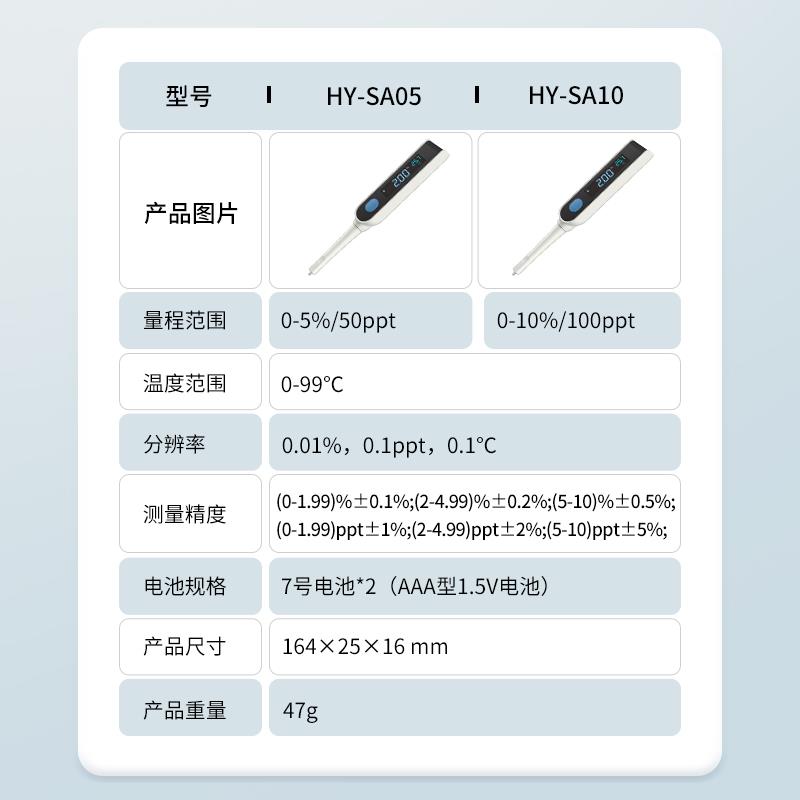 | 型号 | HY-SA05 | HY-SA10 |
|---|---|---|
| 产品图片 | 200 | 200 |
| 量程范围 | 0-5%/50ppt | 0-10%/100ppt |
| 温度范围 | 0-99°C | |
| 分辨率 | 0.01%，0.1ppt，0.1°C | |
| 测量精度 | (0-1.99)%±0.1%;(2-4.99)%±0.2%;(5-10)%±0.5%; (0-1.99)ppt±1%;(2-4.99)ppt±2%;(5-10)ppt±5%; | |
| 电池规格 | 7号电池*2（AAA型1.5V电池） | |
| 产品尺寸 | 164×25×16 mm | |
| 产品重量 | 47g | |